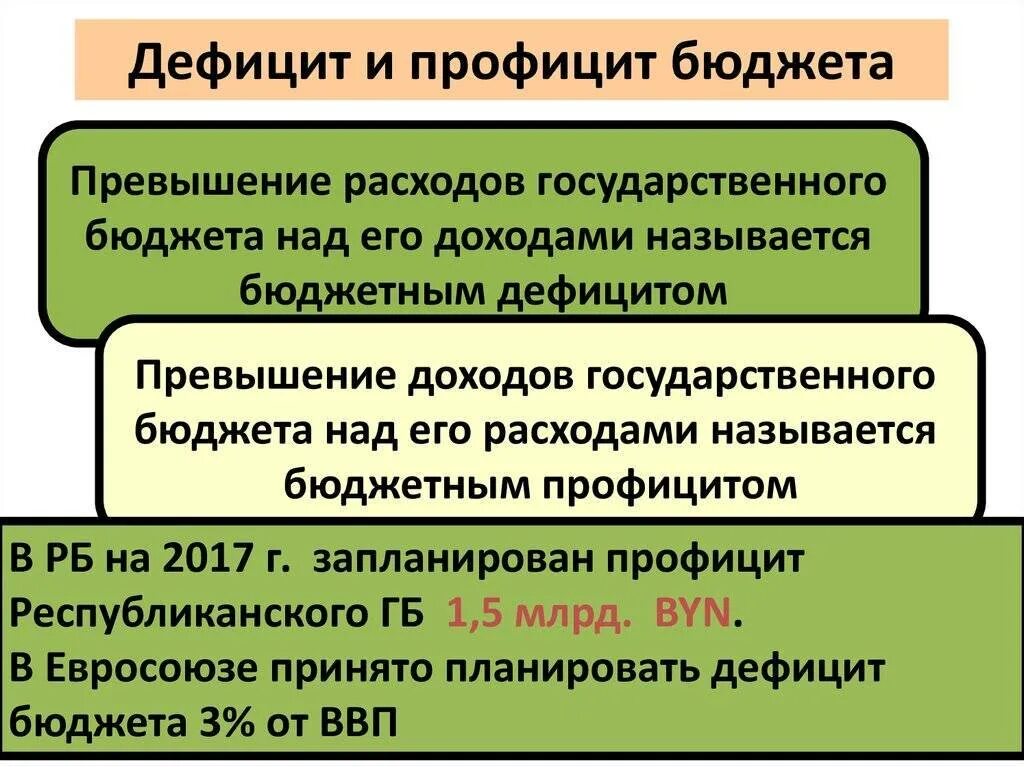 Дефицит и профицит бюджета

Превышение расходов государственного бюджета над его доходами называется бюджетным дефицитом

Превышение доходов государственного бюджета над его расходами называется бюджетным профицитом

В РБ на 2017 г. запланирован профицит Республиканского ГБ 1,5 млрд. BYN.
В Евросоюзе принято планировать дефицит бюджета 3% от ВВП